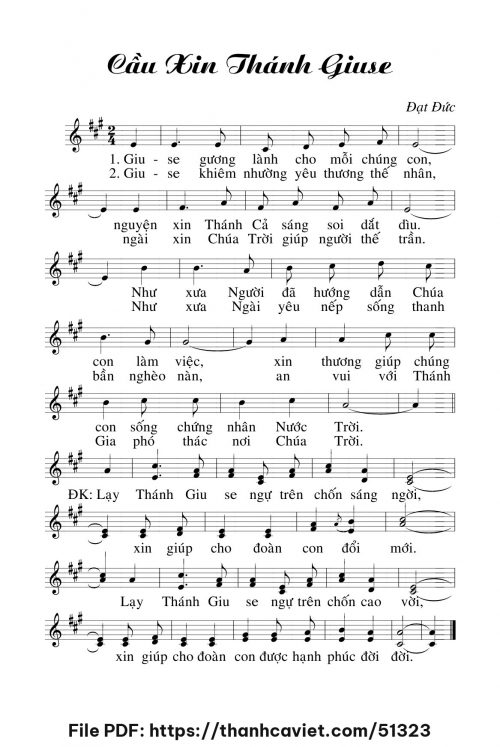 Cầu Xin Thánh Giuse

Đạt Đức

1. Giu - se gương lành cho mỗi chúng con,
2. Giu - se khiêm nhường yêu thương thế nhân,

nguyện xin Thánh Cả sáng soi dắt dìu.
ngài xin Chúa Trời giúp người thế trần.

Như xưa Người đã hướng dẫn Chúa
Như xưa Ngài yêu nếp sống thanh

con làm việc, xin thương giúp chúng
bần nghèo nàn, an vui với Thánh

con sống chứng nhân Nước Trời.
Gia phó thác nơi Chúa Trời.

ĐK: Lạy Thánh Giu se ngự trên chốn sáng ngời,

xin giúp cho đoàn con đổi mới.

Lạy Thánh Giu se ngự trên chốn cao vời,

xin giúp cho đoàn con được hạnh phúc đời đời.

File PDF: https://thanhcaviet.com/51323